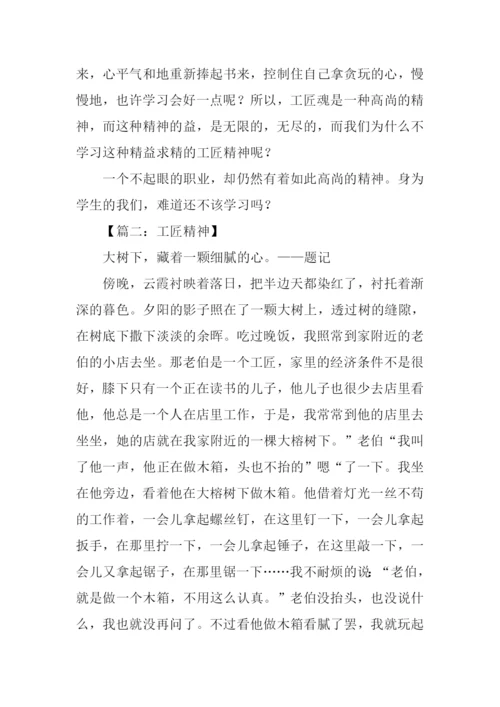 来，心平气和地重新捧起书来，控制住自己拿贪玩的心，慢慢地，也许学习会好一点呢？所以，工匠魂是一种高尚的精神，而这种精神的益，是无限的，无尽的，而我们为什么不学习这种精益求精的工匠精神呢？

一个不起眼的职业，却仍然有着如此高尚的精神。身为学生的我们，难道还不该学习吗？

【篇二：工匠精神】

大树下，藏着一颗细腻的心。——题记

傍晚，云霞衬映着落日，把半边天都染红了，衬托着渐深的暮色。夕阳的影子照在了一颗大树上，透过树的缝隙，在树底下撒下淡淡的余晖。吃过晚饭，我照常到家附近的老伯的小店去坐。那老伯是一个工匠，家里的经济条件不是很好，膝下只有一个正在读书的儿子，他儿子也很少去店里看他，他总是一个人在店里工作，于是，我常常到他的店里去坐坐，她的店就在我家附近的一棵大榕树下。”老伯“我叫了他一声，他正在做木箱，头也不抬的”嗯“了一下。我坐在他旁边，看着他在大榕树下做木箱。他借着灯光一丝不苟的工作着，一会儿拿起螺丝钉，在这里钉一下，一会儿拿起扳手，在那里拧一下，一会儿拿起锤子，在这里敲一下，一会儿又拿起锯子，在那里锯一下……我不耐烦的说：“老伯，就是做一个木箱，不用这么认真。”老伯没抬头，也没说什么，我也就没再问了。不过看他做木箱看腻了罢，我就玩起